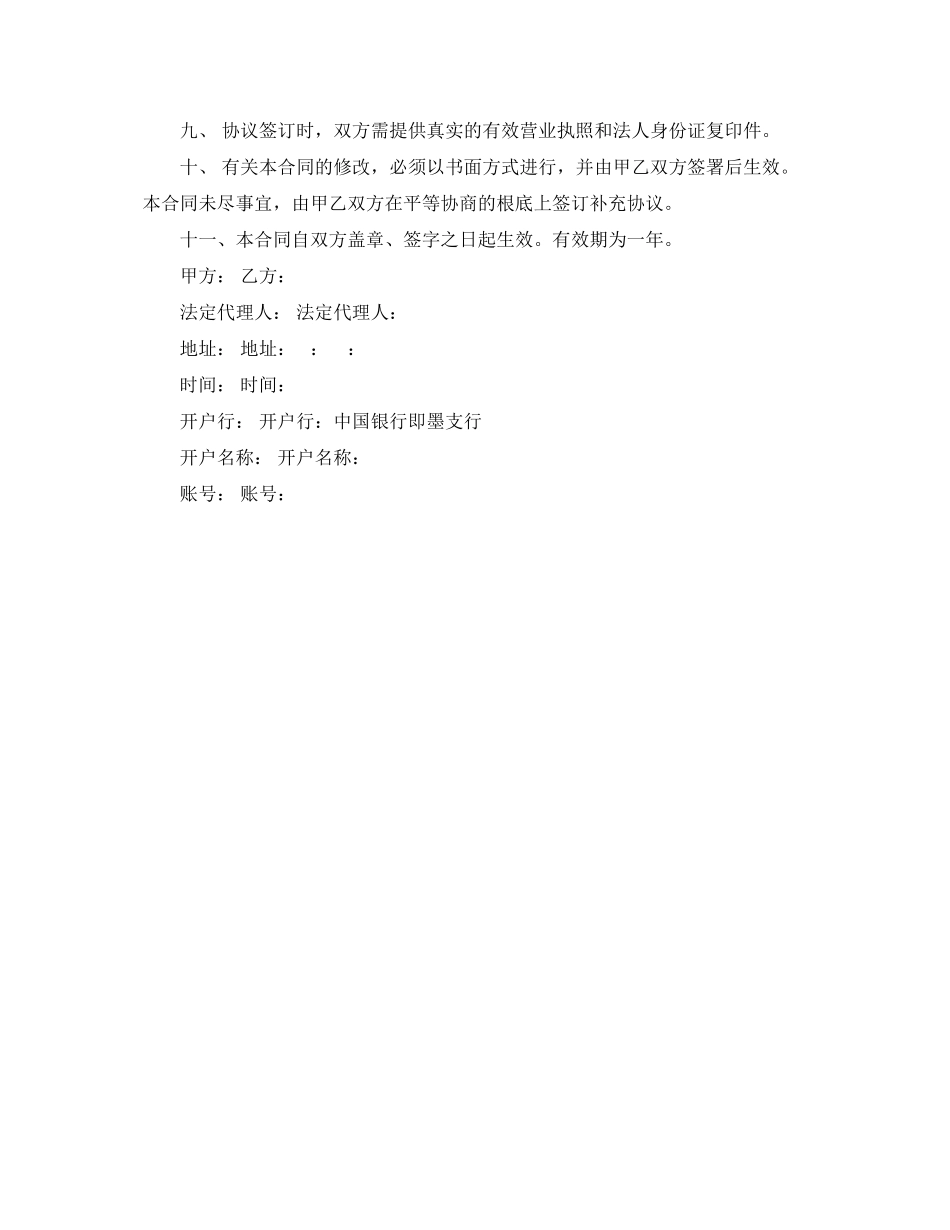 九、 协议签订时，双方需提供真实的有效营业执照和法人身份证复印件。

十、 有关本合同的修改，必须以书面方式进行，并由甲乙双方签署后生效。本合同未尽事宜，由甲乙双方在平等协商的根底上签订补充协议。

十一、本合同自双方盖章、签字之日起生效。有效期为一年。

甲方： 乙方：

法定代理人： 法定代理人：

地址： 地址： ： ：

时间： 时间：

开户行： 开户行：中国银行即墨支行

开户名称： 开户名称：

账号： 账号：